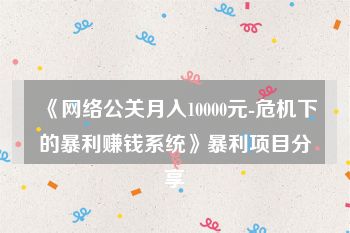 《网络公关月入10000元-危机下的暴利赚钱系统》暴利项目分享